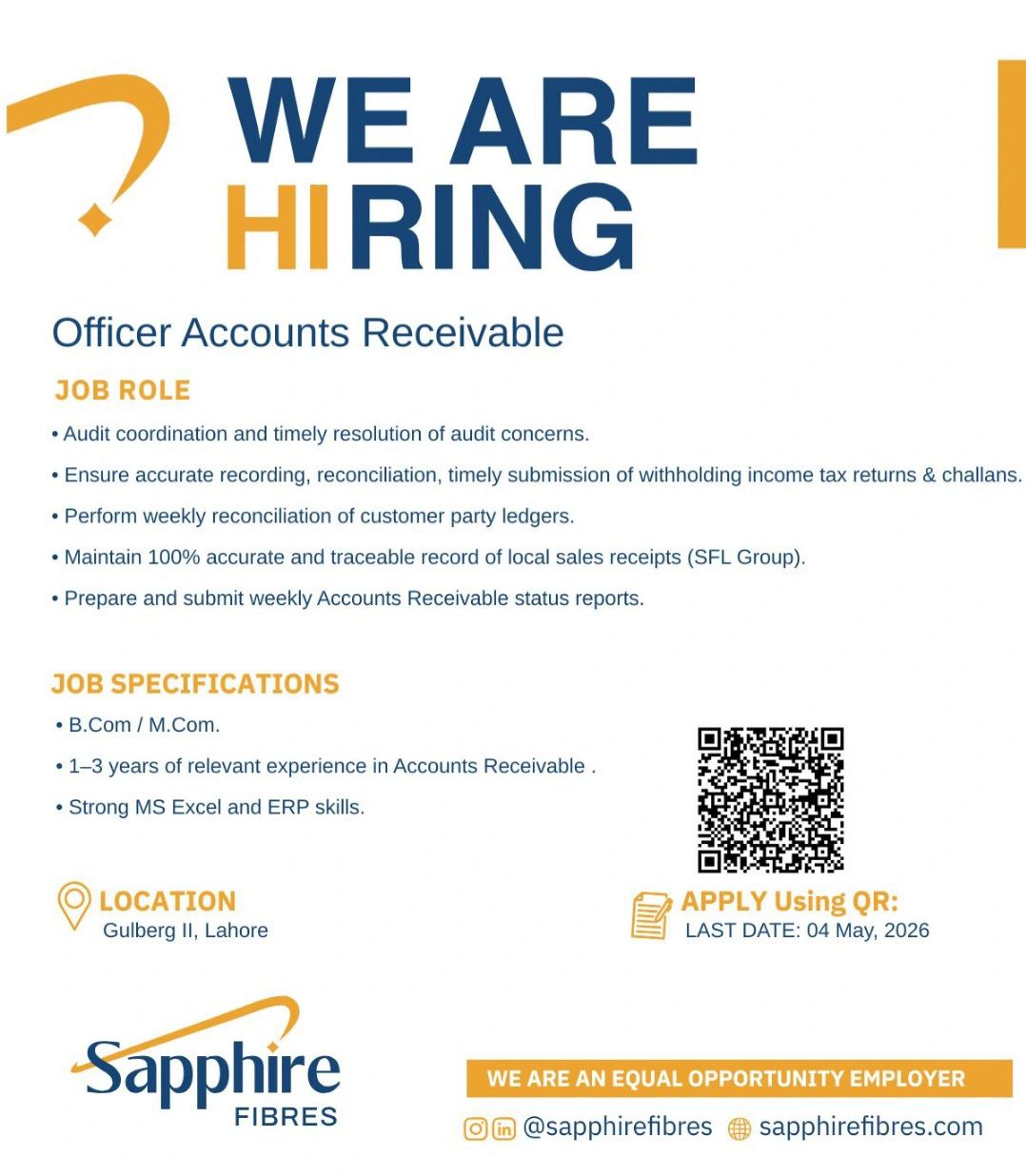 WE ARE HIRING

Officer Accounts Receivable

JOB ROLE

• Audit coordination and timely resolution of audit concerns.

• Ensure accurate recording, reconciliation, timely submission of withholding income tax returns & challans.

• Perform weekly reconciliation of customer party ledgers.

• Maintain 100% accurate and traceable record of local sales receipts (SFL Group).

• Prepare and submit weekly Accounts Receivable status reports.

JOB SPECIFICATIONS

• B.Com / M.Com.

• 1–3 years of relevant experience in Accounts Receivable .

• Strong MS Excel and ERP skills.

LOCATION
Gulberg II, Lahore

APPLY Using QR:
LAST DATE: 04 May, 2026

Sapphire FIBRES

WE ARE AN EQUAL OPPORTUNITY EMPLOYER

@sapphirefibres sapphirefibres.com